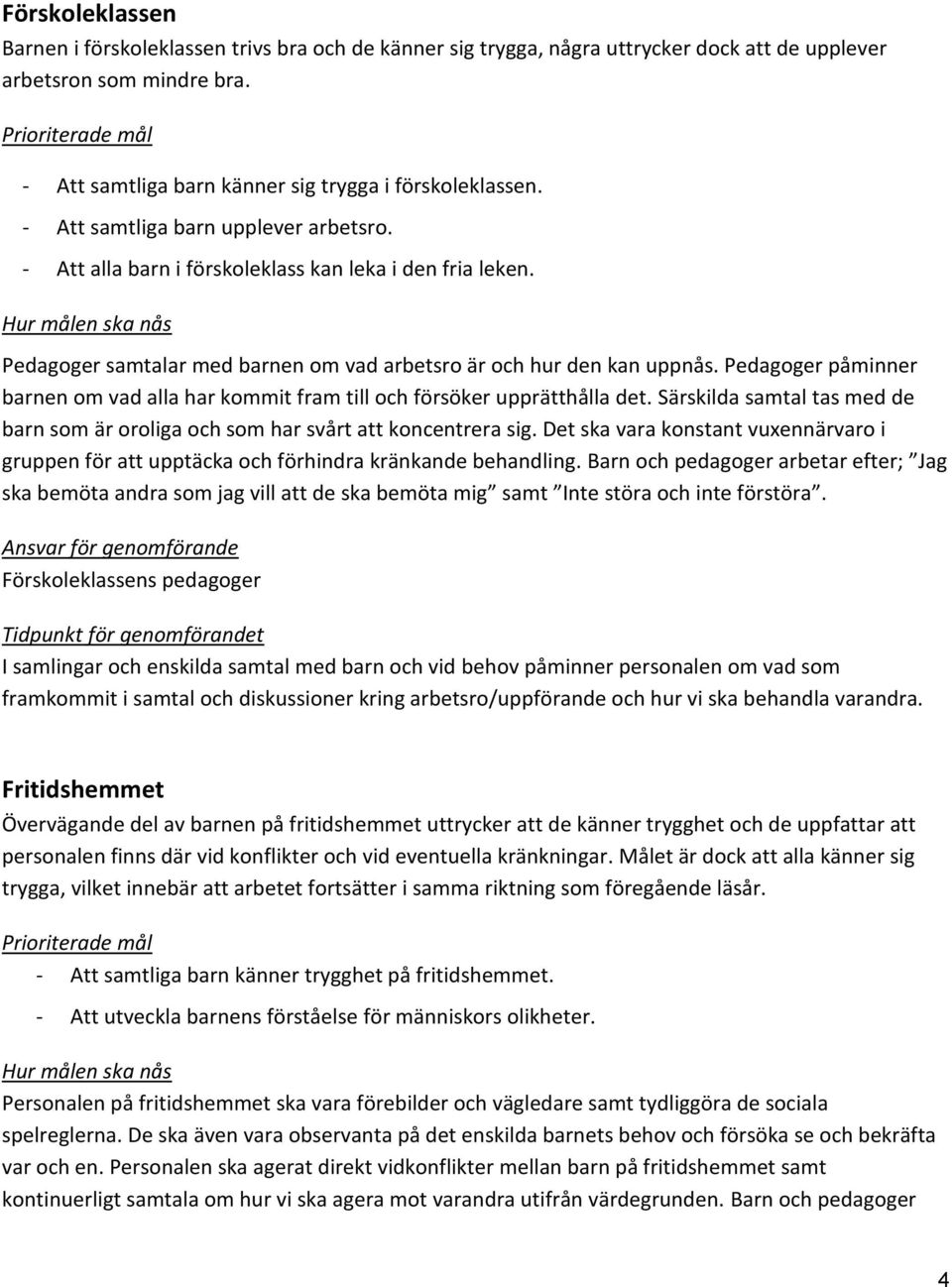 Förskoleklassen
Barnen i förskoleklassen trivs bra och de känner sig trygga, några uttrycker dock att de upplever arbetsron som mindre bra.

Prioriterade mål

- Att samtliga barn känner sig trygga i förskoleklassen.
- Att samtliga barn upplever arbetsro.
- Att alla barn i förskoleklass kan leka i den fria leken.

Hur målen ska nås

Pedagoger samtalar med barnen om vad arbetsro är och hur den kan uppnås. Pedagoger påminner barnen om vad alla har kommit fram till och försöker upprätthålla det. Särskilda samtal tas med de barn som är oroliga och som har svårt att koncentrera sig. Det ska vara konstant vuxennärvaro i gruppen för att upptäcka och förhindra kränkande behandling. Barn och pedagoger arbetar efter; ”Jag ska bemöta andra som jag vill att de ska bemöta mig” samt ”Inte störa och inte förstöra”.

Ansvar för genomförande
Förskoleklassens pedagoger

Tidpunkt för genomförandet
I samlingar och enskilda samtal med barn och vid behov påminner personalen om vad som framkommit i samtal och diskussioner kring arbetsro/uppförande och hur vi ska behandla varandra.

Fritidshemmet
Övervägande del av barnen på fritidshemmet uttrycker att de känner trygghet och de uppfattar att personalen finns där vid konflikter och vid eventuella kränkningar. Målet är dock att alla känner sig trygga, vilket innebär att arbetet fortsätter i samma riktning som föregående läsår.

Prioriterade mål
- Att samtliga barn känner trygghet på fritidshemmet.
- Att utveckla barnens förståelse för människors olikheter.

Hur målen ska nås
Personalen på fritidshemmet ska vara förebilder och vägledare samt tydliggöra de sociala spelreglerna. De ska även vara observanta på det enskilda barnets behov och försöka se och bekräfta var och en. Personalen ska agerat direkt vidkonflikter mellan barn på fritidshemmet samt kontinuerligt samtala om hur vi ska agera mot varandra utifrån värdegrunden. Barn och pedagoger

4